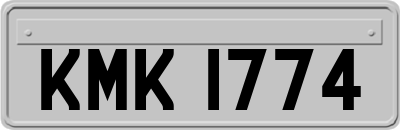 KMK 1774